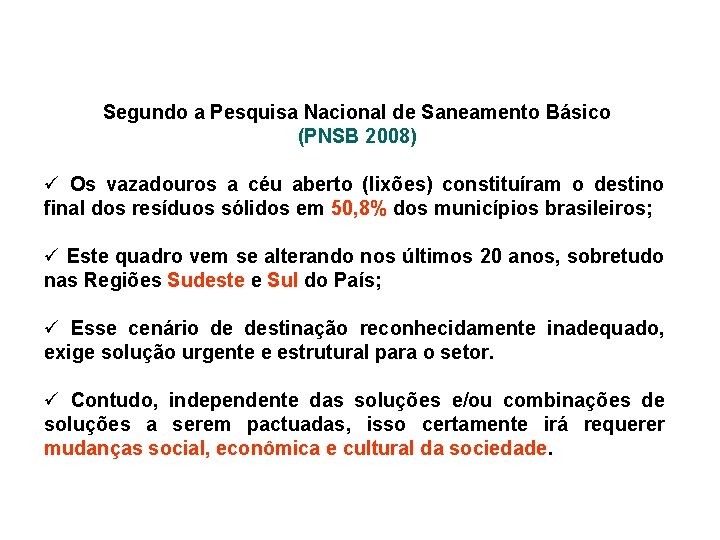 Segundo a Pesquisa Nacional de Saneamento Básico
(PNSB 2008)

✓ Os vazadouros a céu aberto (lixões) constituíram o destino final dos resíduos sólidos em 50,8% dos municípios brasileiros;

✓ Este quadro vem se alterando nos últimos 20 anos, sobretudo nas Regiões Sudeste e Sul do País;

✓ Esse cenário de destinação reconhecidamente inadequado, exige solução urgente e estrutural para o setor.

✓ Contudo, independente das soluções e/ou combinações de soluções a serem pactuadas, isso certamente irá requerer mudanças social, econômica e cultural da sociedade.